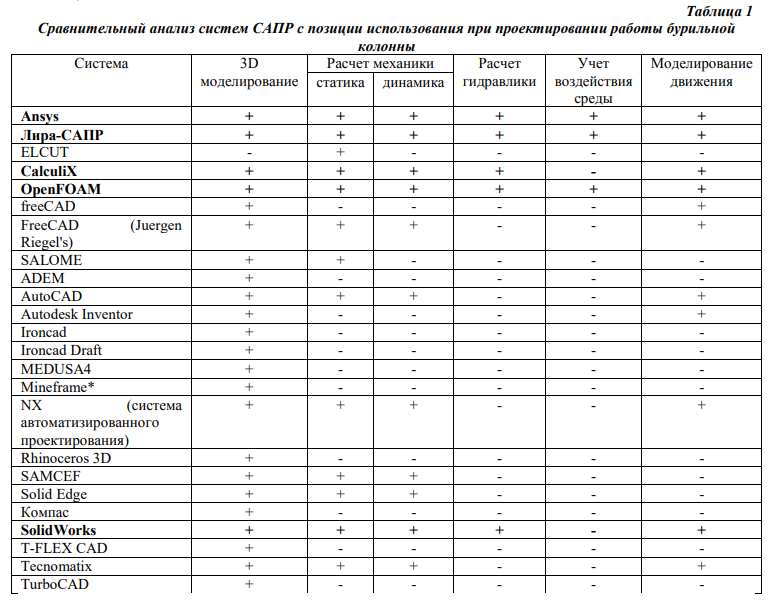 Таблица 1

Сравнительный анализ систем САПР с позиции использования при проектировании работы бурильной колонны

| Система | 3D моделирование | Расчет механики статика | Расчет механики динамика | Расчет гидравлики | Учет воздействия среды | Моделирование движения |
|---|---|---|---|---|---|---|
| Ansys | + | + | + | + | + | + |
| Лира-САПР | + | + | + | + | + | + |
| ELCUT | - | + | - | - | - | - |
| CalculiX | + | + | + | + | - | + |
| OpenFOAM | + | + | + | + | + | + |
| freeCAD | + | - | - | - | - | + |
| FreeCAD (Juergen Riegel's) | + | + | + | - | - | + |
| SALOME | + | + | - | - | - | - |
| ADEM | + | - | - | - | - | - |
| AutoCAD | + | + | + | - | - | + |
| Autodesk Inventor | + | - | - | - | - | + |
| Ironcad | + | - | - | - | - | - |
| Ironcad Draft | + | - | - | - | - | - |
| MEDUSA4 | + | - | - | - | - | - |
| Mineframe* | + | - | - | - | - | - |
| NX (система автоматизированного проектирования) | + | + | + | - | - | + |
| Rhinoceros 3D | + | - | - | - | - | - |
| SAMCEF | + | + | + | - | - | - |
| Solid Edge | + | + | + | - | - | - |
| Компас | + | - | - | - | - | - |
| SolidWorks | + | + | + | + | - | + |
| T-FLEX CAD | + | - | - | - | - | - |
| Tecnomatix | + | + | + | - | - | + |
| TurboCAD | + | - | - | - | - | - |